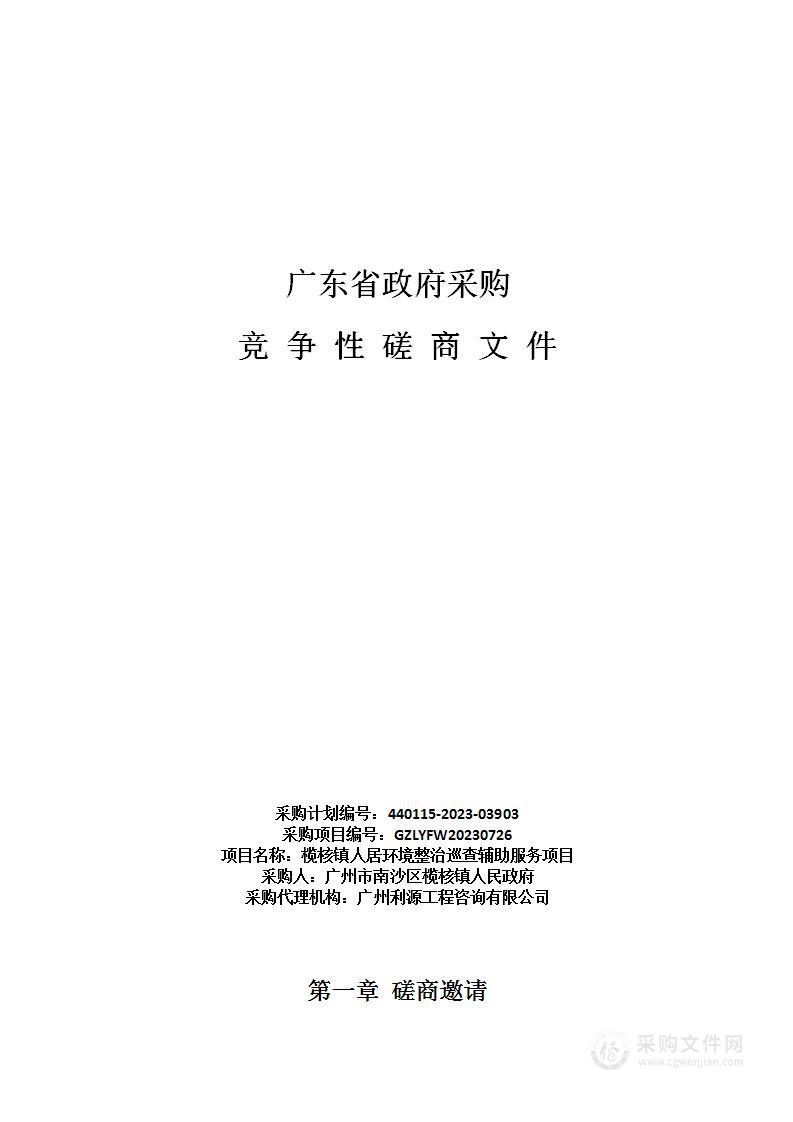 广东省政府采购

竞 争 性 磋 商 文 件

采购计划编号：440115-2023-03903
采购项目编号：GZLYFW20230726
项目名称：榄核镇人居环境整治巡查辅助服务项目
采购人：广州市南沙区榄核镇人民政府
采购代理机构：广州利源工程咨询有限公司

第一章 磋商邀请

采购文件网
www.cgwenjian.com